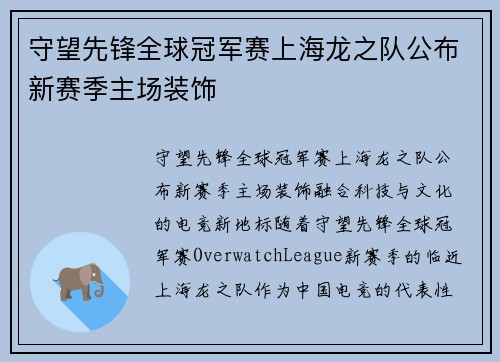 守望先锋全球冠军赛上海龙之队公布新赛季主场装饰

守望先锋全球冠军赛上海龙之队公布新赛季主场装饰融合科技与文化的电竞新地标随着守望先锋全球冠军赛OverwatchLeague新赛季的临近上海龙之队作为中国电竞的代表性